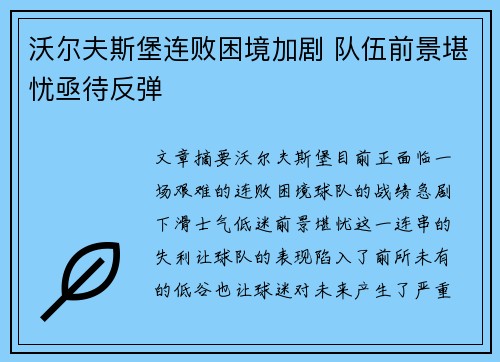 沃尔夫斯堡连败困境加剧 队伍前景堪忧亟待反弹

文章摘要沃尔夫斯堡目前正面临一场艰难的连败困境球队的战绩急剧下滑士气低迷前景堪忧这一连串的失利让球队的表现陷入了前所未有的低谷也让球迷对未来产生了严重